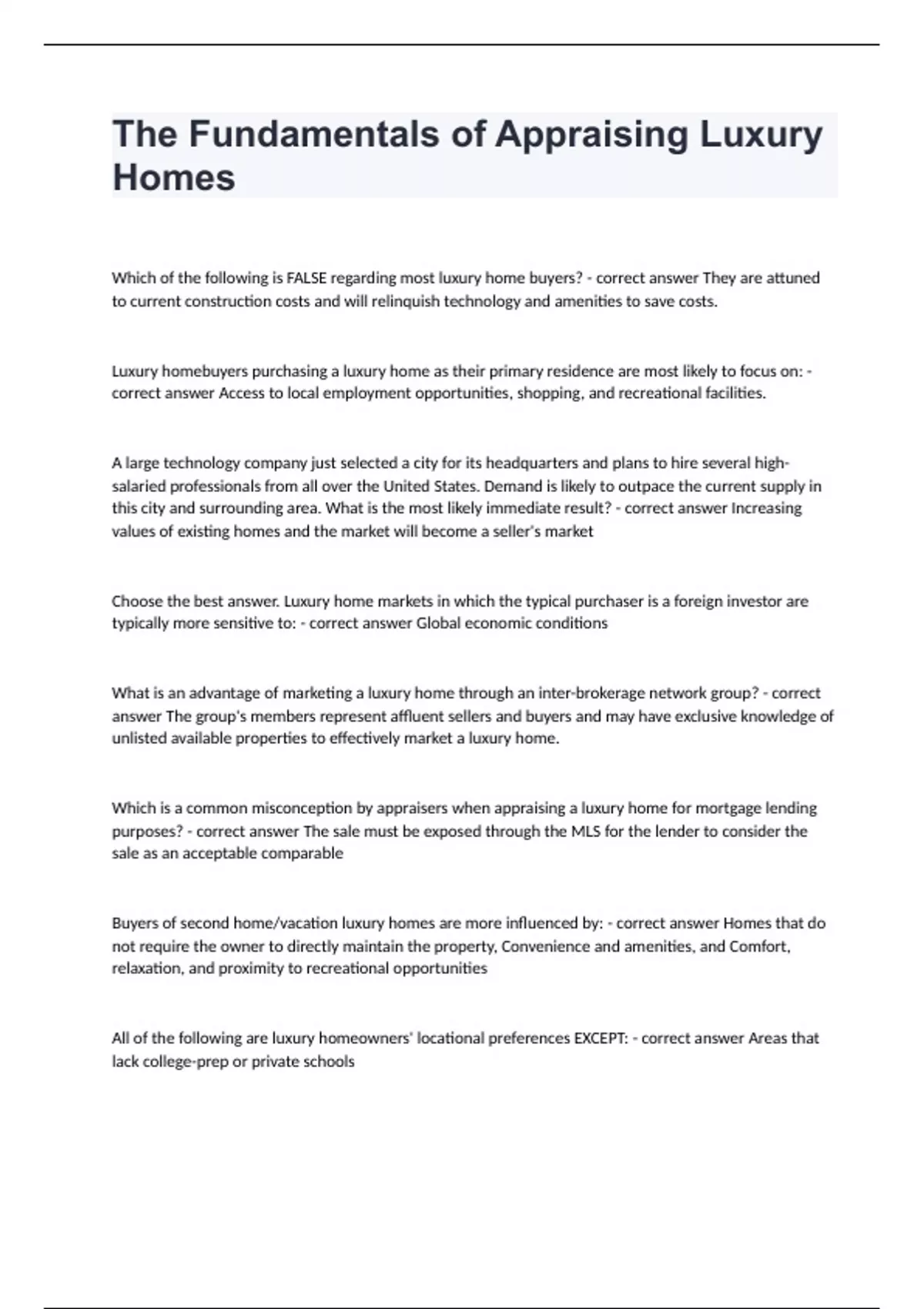 The Fundamentals of Appraising Luxury Homes

Which of the following is FALSE regarding most luxury home buyers? - correct answer They are attuned to current construction costs and will relinquish technology and amenities to save costs.

Luxury homebuyers purchasing a luxury home as their primary residence are most likely to focus on: - correct answer Access to local employment opportunities, shopping, and recreational facilities.

A large technology company just selected a city for its headquarters and plans to hire several high-salaried professionals from all over the United States. Demand is likely to outpace the current supply in this city and surrounding area. What is the most likely immediate result? - correct answer Increasing values of existing homes and the market will become a seller's market

Choose the best answer. Luxury home markets in which the typical purchaser is a foreign investor are typically more sensitive to: - correct answer Global economic conditions

What is an advantage of marketing a luxury home through an inter-brokerage network group? - correct answer The group's members represent affluent sellers and buyers and may have exclusive knowledge of unlisted available properties to effectively market a luxury home.

Which is a common misconception by appraisers when appraising a luxury home for mortgage lending purposes? - correct answer The sale must be exposed through the MLS for the lender to consider the sale as an acceptable comparable

Buyers of second home/vacation luxury homes are more influenced by: - correct answer Homes that do not require the owner to directly maintain the property, Convenience and amenities, and Comfort, relaxation, and proximity to recreational opportunities

All of the following are luxury homeowners' locational preferences EXCEPT: - correct answer Areas that lack college-prep or private schools